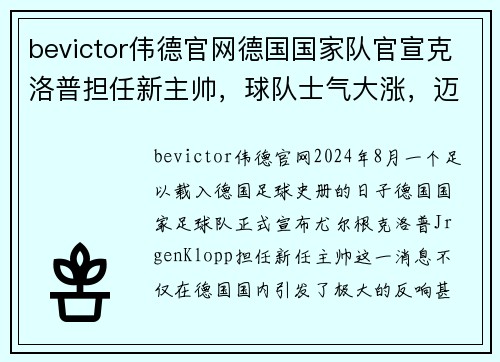 bevictor伟德官网德国国家队官宣克洛普担任新主帅，球队士气大涨，迈

bevictor伟德官网2024年8月一个足以载入德国足球史册的日子德国国家足球队正式宣布尤尔根克洛普JrgenKlopp担任新任主帅这一消息不仅在德国国内引发了极大的反响甚